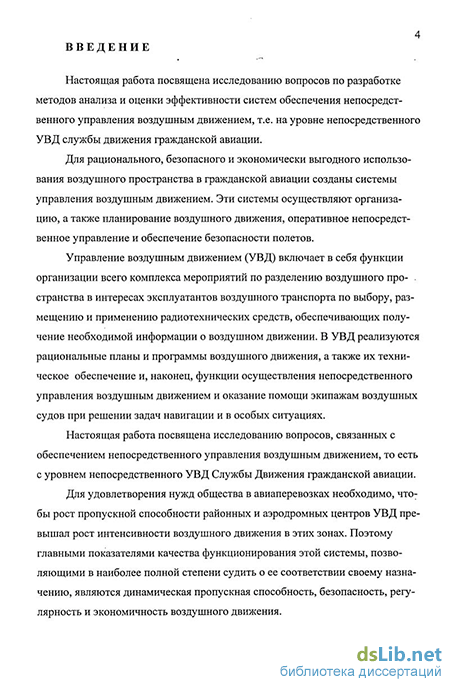 4

ВВЕДЕНИЕ

Настоящая работа посвящена исследованию вопросов по разработке методов анализа и оценки эффективности систем обеспечения непосредственного управления воздушным движением, т.е. на уровне непосредственного УВД службы движения гражданской авиации.

Для рационального, безопасного и экономически выгодного использования воздушного пространства в гражданской авиации созданы системы управления воздушным движением. Эти системы осуществляют организацию, а также планирование воздушного движения, оперативное непосредственное управление и обеспечение безопасности полетов.

Управление воздушным движением (УВД) включает в себя функции организации всего комплекса мероприятий по разделению воздушного пространства в интересах эксплуатантов воздушного транспорта по выбору, размещению и применению радиотехнических средств, обеспечивающих получение необходимой информации о воздушном движении. В УВД реализуются рациональные планы и программы воздушного движения, а также их техническое обеспечение и, наконец, функции осуществления непосредственного управления воздушным движением и оказание помощи экипажам воздушных судов при решении задач навигации и в особых ситуациях.

Настоящая работа посвящена исследованию вопросов, связанных с обеспечением непосредственного управления воздушным движением, то есть с уровнем непосредственного УВД Службы Движения гражданской авиации.

Для удовлетворения нужд общества в авиаперевозках необходимо, чтобы рост пропускной способности районных и аэродромных центров УВД превышал рост интенсивности воздушного движения в этих зонах. Поэтому главными показателями качества функционирования этой системы, позволяющими в наиболее полной степени судить о ее соответствии своему назначению, являются динамическая пропускная способность, безопасность, регулярность и экономичность воздушного движения.

dsLib.net
библиотека диссертаций